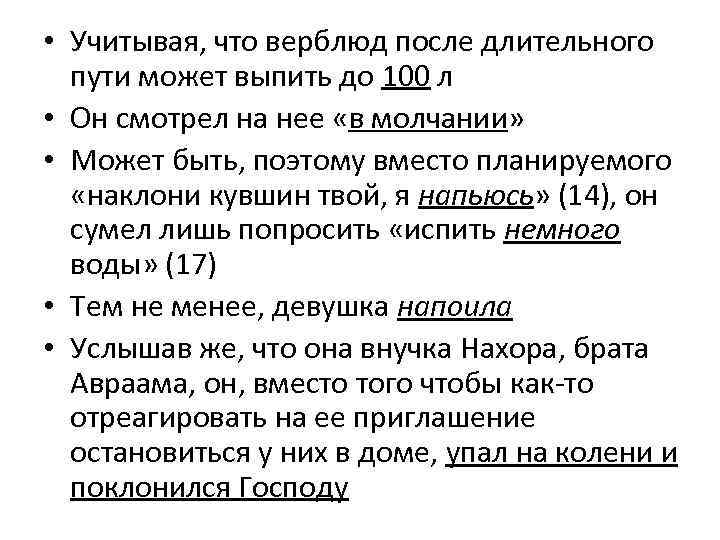 • Учитывая, что верблюд после длительного пути может выпить до 100 л

• Он смотрел на нее «в молчании»

• Может быть, поэтому вместо планируемого «наклони кувшин твой, я напьюсь» (14), он сумел лишь попросить «испить немного воды» (17)

• Тем не менее, девушка напоила

• Услышав же, что она внучка Нахора, брата Авраама, он, вместо того чтобы как-то отреагировать на ее приглашение остановиться у них в доме, упал на колени и поклонился Господу